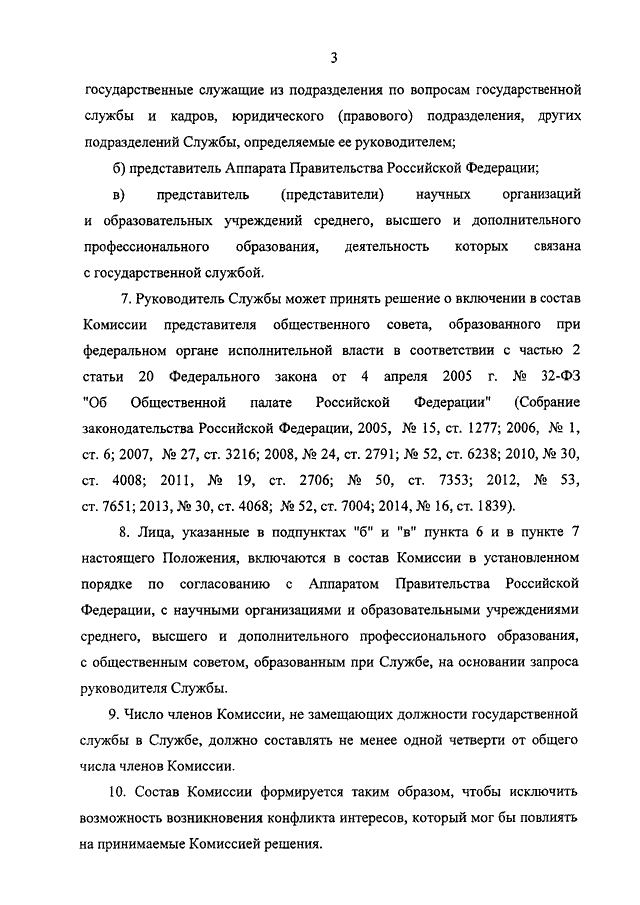 3

государственные служащие из подразделения по вопросам государственной службы и кадров, юридического (правового) подразделения, других подразделений Службы, определяемые ее руководителем;

б) представитель Аппарата Правительства Российской Федерации;

в) представитель (представители) научных организаций и образовательных учреждений среднего, высшего и дополнительного профессионального образования, деятельность которых связана с государственной службой.

7. Руководитель Службы может принять решение о включении в состав Комиссии представителя общественного совета, образованного при федеральном органе исполнительной власти в соответствии с частью 2 статьи 20 Федерального закона от 4 апреля 2005 г. № 32-ФЗ "Об Общественной палате Российской Федерации" (Собрание законодательства Российской Федерации, 2005, № 15, ст. 1277; 2006, № 1, ст. 6; 2007, № 27, ст. 3216; 2008, № 24, ст. 2791; № 52, ст. 6238; 2010, № 30, ст. 4008; 2011, № 19, ст. 2706; № 50, ст. 7353; 2012, № 53, ст. 7651; 2013, № 30, ст. 4068; № 52, ст. 7004; 2014, № 16, ст. 1839).

8. Лица, указанные в подпунктах "б" и "в" пункта 6 и в пункте 7 настоящего Положения, включаются в состав Комиссии в установленном порядке по согласованию с Аппаратом Правительства Российской Федерации, с научными организациями и образовательными учреждениями среднего, высшего и дополнительного профессионального образования, с общественным советом, образованным при Службе, на основании запроса руководителя Службы.

9. Число членов Комиссии, не замещающих должности государственной службы в Службе, должно составлять не менее одной четверти от общего числа членов Комиссии.

10. Состав Комиссии формируется таким образом, чтобы исключить возможность возникновения конфликта интересов, который мог бы повлиять на принимаемые Комиссией решения.